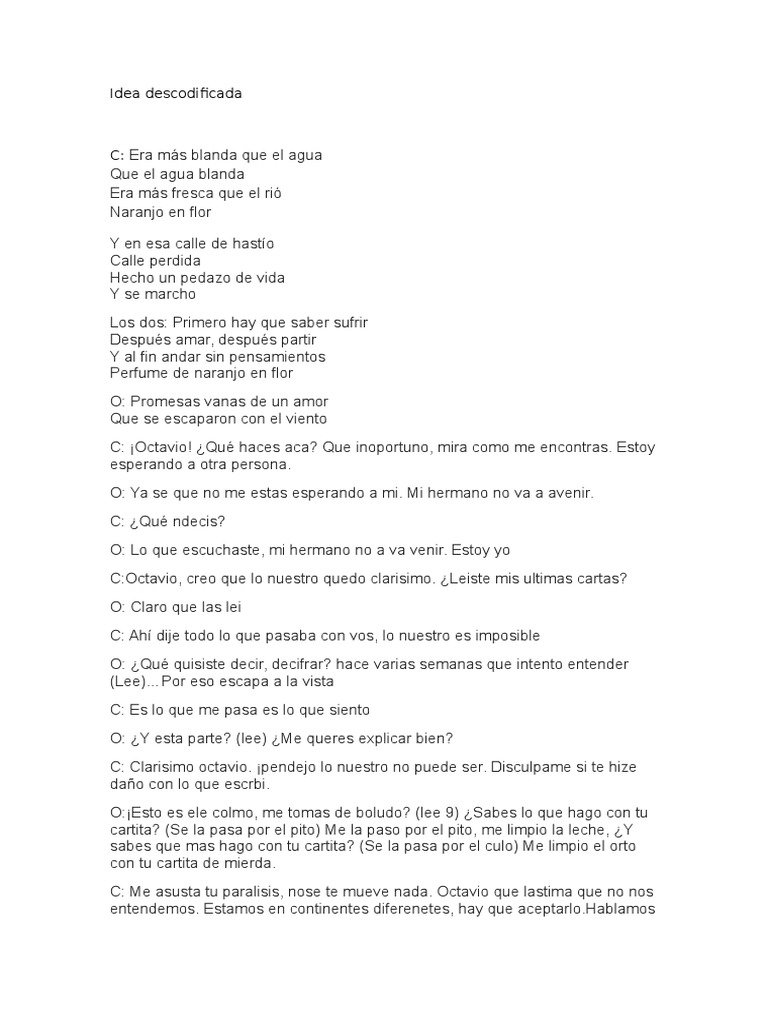 Idea descodificada

C: Era más blanda que el agua
Que el agua blanda
Era más fresca que el rió
Naranjo en flor

Y en esa calle de hastío
Calle perdida
Hecho un pedazo de vida
Y se marcho

Los dos: Primero hay que saber sufrir
Después amar, después partir
Y al fin andar sin pensamientos
Perfume de naranjo en flor

O: Promesas vanas de un amor
Que se escaparon con el viento

C: ¡Octavio! ¿Qué haces aca? Que inoportuno, mira como me encontras. Estoy esperando a otra persona.

O: Ya se que no me estas esperando a mi. Mi hermano no va a avenir.

C: ¿Qué ndecis?

O: Lo que escuchaste, mi hermano no a va venir. Estoy yo

C:Octavio, creo que lo nuestro quedo clarisimo. ¿Leiste mis ultimas cartas?

O: Claro que las lei

C: Ahí dije todo lo que pasaba con vos, lo nuestro es imposible

O: ¿Qué quisiste decir, decifrar? hace varias semanas que intento entender (Lee)...Por eso escapa a la vista

C: Es lo que me pasa es lo que siento

O: ¿Y esta parte? (lee) ¿Me queres explicar bien?

C: Clarisimo octavio. ¡pendejo lo nuestro no puede ser. Disculpame si te hize daño con lo que escrbi.

O:¡Esto es ele colmo, me tomas de boludo? (lee 9) ¿Sabes lo que hago con tu cartita? (Se la pasa por el pito) Me la paso por el pito, me limpio la leche, ¿Y sabes que mas hago con tu cartita? (Se la pasa por el culo) Me limpio el orto con tu cartita de mierda.

C: Me asusta tu paralisis, nose te mueve nada. Octavio que lastima que no nos entendemos. Estamos en continentes diferenetes, hay que aceptarlo.Hablamos